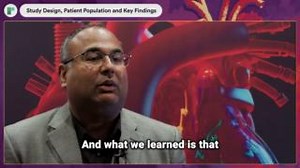 Study Design, Patient Population and Key Findings

And what we learned is that